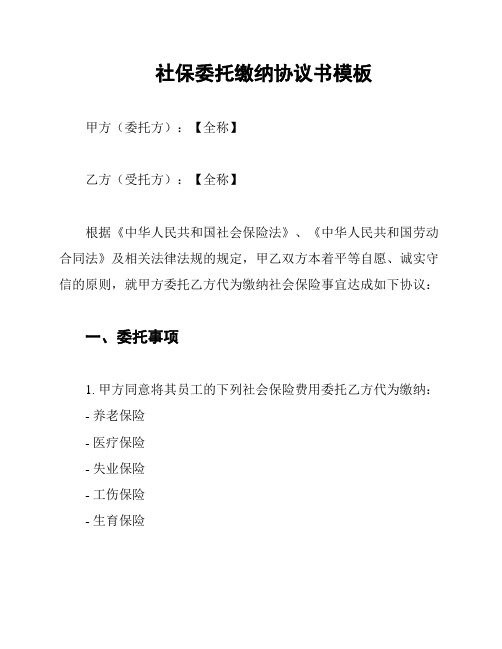 社保委托缴纳协议书模板

甲方（委托方）：【全称】

乙方（受托方）：【全称】

根据《中华人民共和国社会保险法》、《中华人民共和国劳动合同法》及相关法律法规的规定，甲乙双方本着平等自愿、诚实守信的原则，就甲方委托乙方代为缴纳社会保险事宜达成如下协议：

一、委托事项

1. 甲方同意将其员工的下列社会保险费用委托乙方代为缴纳：
- 养老保险
- 医疗保险
- 失业保险
- 工伤保险
- 生育保险